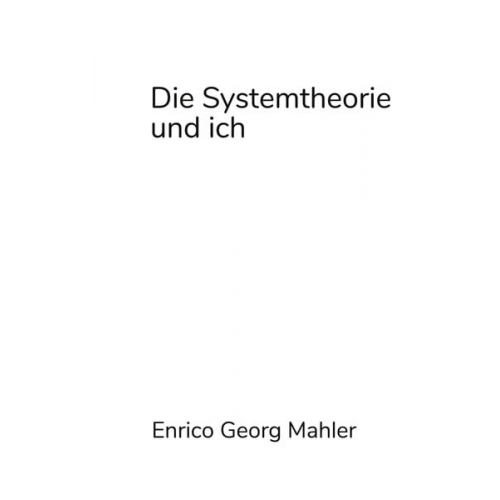 Die Systemtheorie und ich

Enrico Georg Mahler